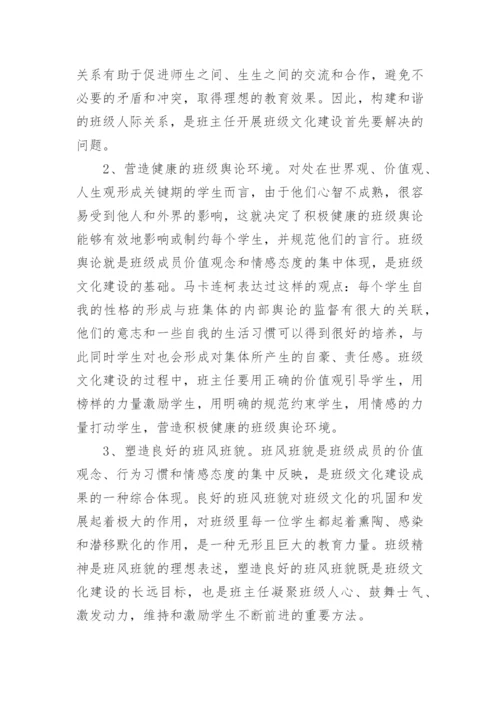 关系有助于促进师生之间、生生之间的交流和合作，避免不必要的矛盾和冲突，取得理想的教育效果。因此，构建和谐的班级人际关系，是班主任开展班级文化建设首先要解决的问题。

2、营造健康的班级舆论环境。对处在世界观、价值观、人生观形成关键期的学生而言，由于他们心智不成熟，很容易受到他人和外界的影响，这就决定了积极健康的班级舆论能够有效地影响或制约每个学生，并规范他们的言行。班级舆论就是班级成员价值观念和情感态度的集中体现，是班级文化建设的基础。马卡连柯表达过这样的观点：每个学生自我的性格的形成与班集体的内部舆论的监督有很大的关联，他们的意志和一些自我的生活习惯可以得到很好的培养，与此同时学生对也会形成对集体所产生的自豪、责任感。班级文化建设的过程中，班主任要用正确的价值观引导学生，用榜样的力量激励学生，用明确的规范约束学生，用情感的力量打动学生，营造积极健康的班级舆论环境。

3、塑造良好的班风班貌。班风班貌是班级成员的价值观念、行为习惯和情感态度的集中反映，是班级文化建设成果的一种综合体现。良好的班风班貌对班级文化的巩固和发展起着极大的作用，对班级里每一位学生都起着熏陶、感染和潜移默化的作用，是一种无形且巨大的教育力量。班级精神是班风班貌的理想表述，塑造良好的班风班貌既是班级文化建设的长远目标，也是班主任凝聚班级人心、鼓舞士气、激发动力，维持和激励学生不断前进的重要方法。